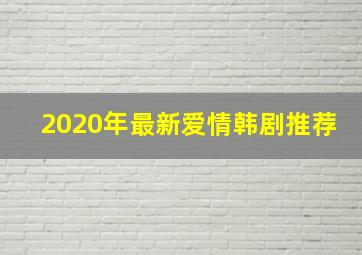 2020年最新爱情韩剧推荐